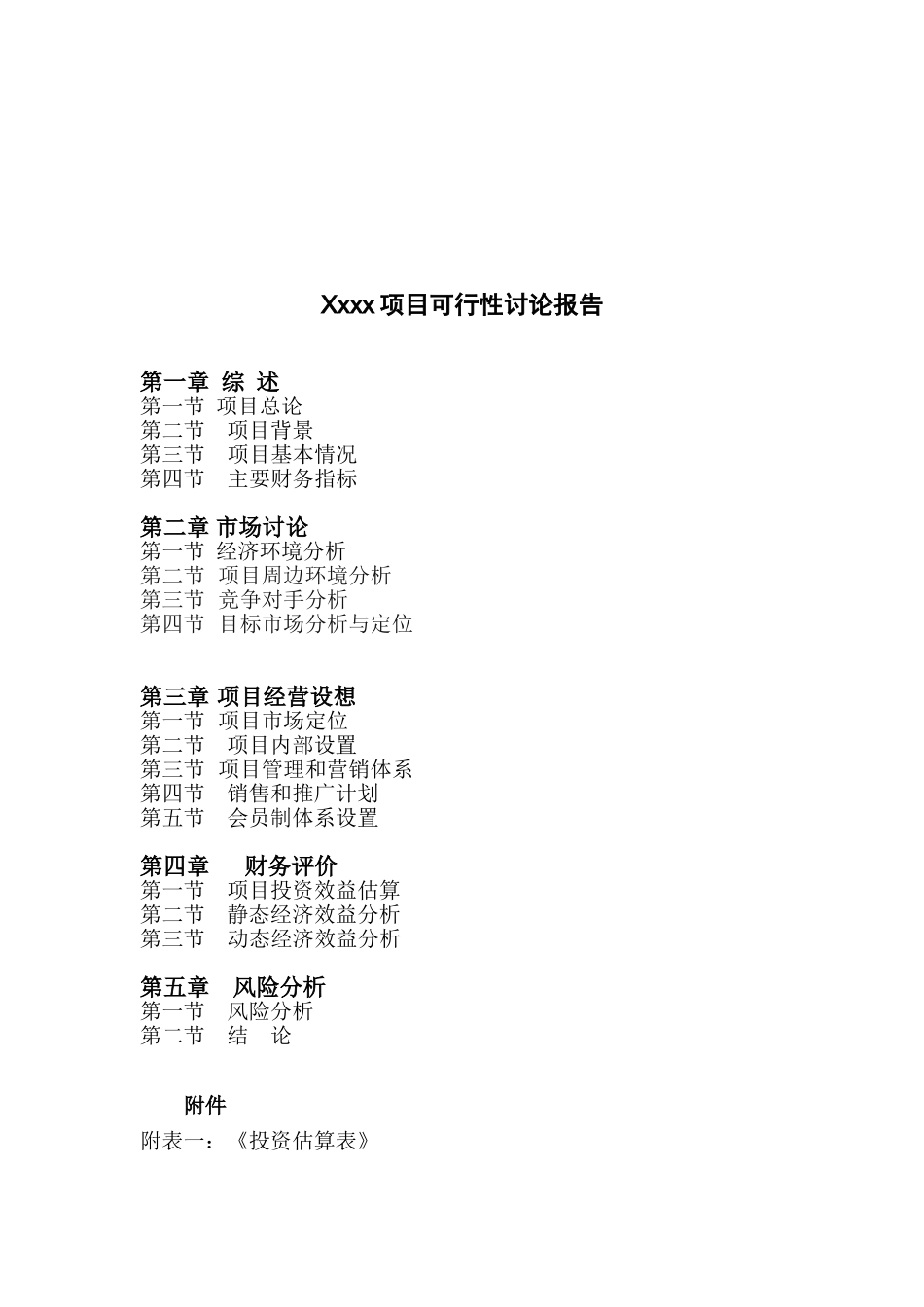 Xxxx 项目可行性讨论报告

第一章 综 述
第一节 项目总论
第二节 项目背景
第三节 项目基本情况
第四节 主要财务指标

第二章 市场讨论
第一节 经济环境分析
第二节 项目周边环境分析
第三节 竞争对手分析
第四节 目标市场分析与定位

第三章 项目经营设想
第一节 项目市场定位
第二节 项目内部设置
第三节 项目管理和营销体系
第四节 销售和推广计划
第五节 会员制体系设置

第四章 财务评价
第一节 项目投资效益估算
第二节 静态经济效益分析
第三节 动态经济效益分析

第五章 风险分析
第一节 风险分析
第二节 结 论

附件
附表一：《投资估算表》